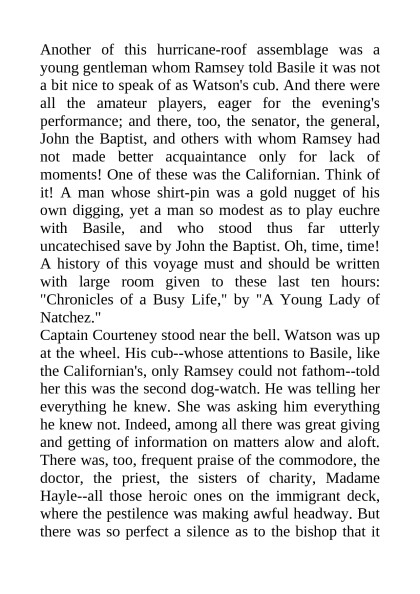 Another of this hurricane-roof assemblage was a young gentleman whom Ramsey told Basile it was not a bit nice to speak of as Watson's cub. And there were all the amateur players, eager for the evening's performance; and there, too, the senator, the general, John the Baptist, and others with whom Ramsey had not made better acquaintance only for lack of moments! One of these was the Californian. Think of it! A man whose shirt-pin was a gold nugget of his own digging, yet a man so modest as to play euchre with Basile, and who stood thus far utterly uncatechised save by John the Baptist. Oh, time, time! A history of this voyage must and should be written with large room given to these last ten hours: "Chronicles of a Busy Life," by "A Young Lady of Natchez."

Captain Courteney stood near the bell. Watson was up at the wheel. His cub--whose attentions to Basile, like the Californian's, only Ramsey could not fathom--told her this was the second dog-watch. He was telling her everything he knew. She was asking him everything he knew not. Indeed, among all there was great giving and getting of information on matters alow and aloft. There was, too, frequent praise of the commodore, the doctor, the priest, the sisters of charity, Madame Hayle--all those heroic ones on the immigrant deck, where the pestilence was making awful headway. But there was so perfect a silence as to the bishop that it